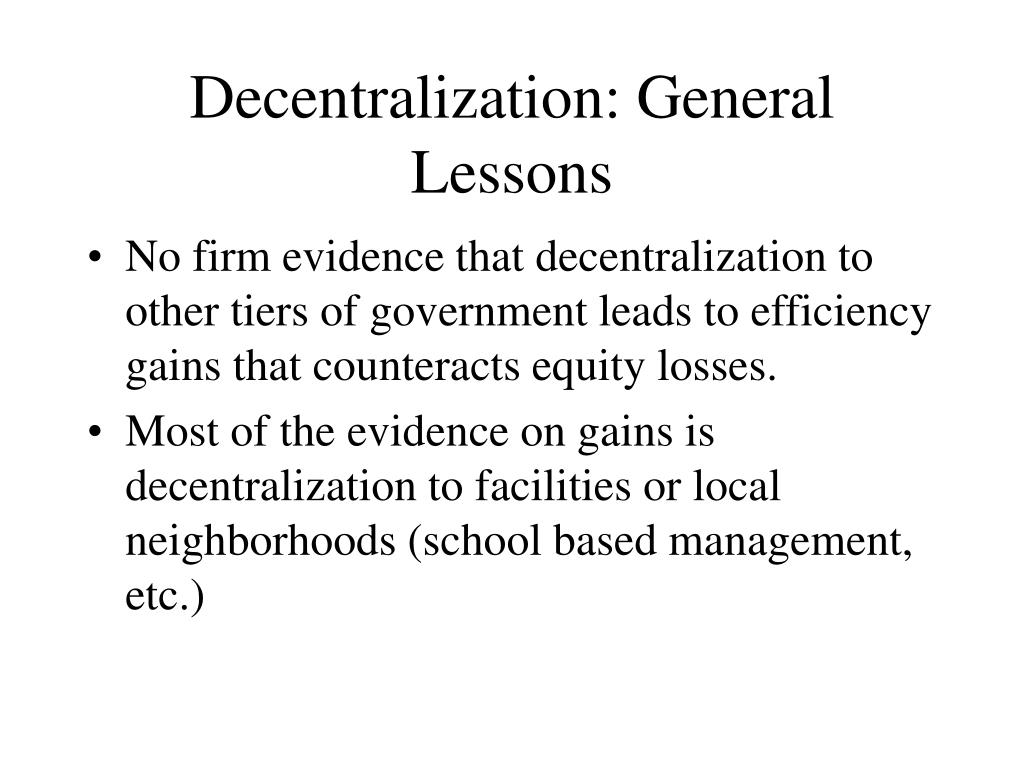 Decentralization: General Lessons

• No firm evidence that decentralization to other tiers of government leads to efficiency gains that counteracts equity losses.
• Most of the evidence on gains is decentralization to facilities or local neighborhoods (school based management, etc.)